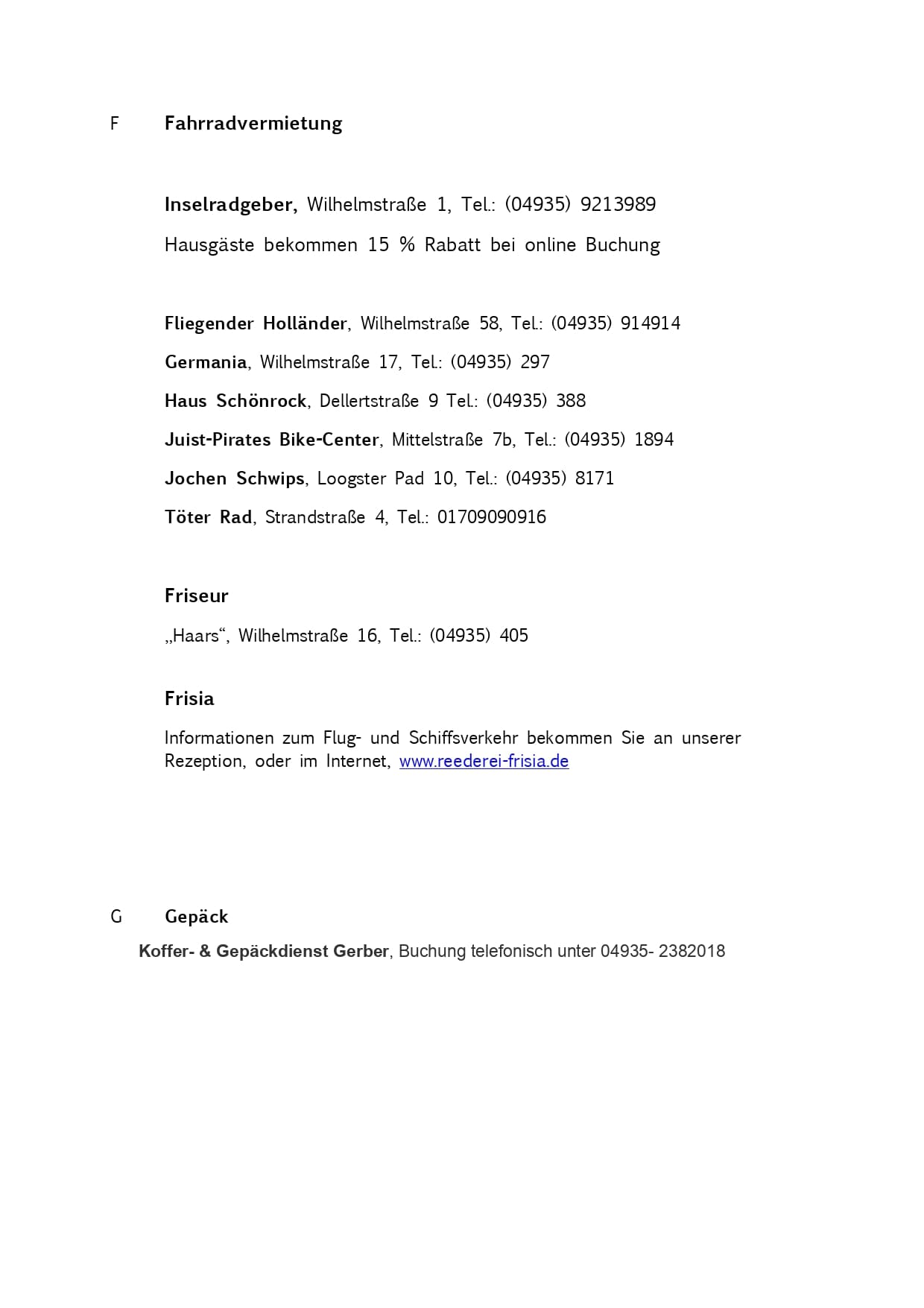 F Fahrradvermietung

Inselradgeber, Wilhelmstraße 1, Tel.: (04935) 9213989

Hausgäste bekommen 15 % Rabatt bei online Buchung

Fliegender Holländer, Wilhelmstraße 58, Tel.: (04935) 914914

Germania, Wilhelmstraße 17, Tel.: (04935) 297

Haus Schönrock, Dellertstraße 9 Tel.: (04935) 388

Juist-Pirates Bike-Center, Mittelstraße 7b, Tel.: (04935) 1894

Jochen Schwips, Loogster Pad 10, Tel.: (04935) 8171

Töter Rad, Strandstraße 4, Tel.: 01709090916

Friseur

„Haars“, Wilhelmstraße 16, Tel.: (04935) 405

Frisia

Informationen zum Flug- und Schiffsverkehr bekommen Sie an unserer Rezeption, oder im Internet, www.reederei-frisia.de

G Gepäck

Koffer- & Gepäckdienst Gerber, Buchung telefonisch unter 04935- 2382018